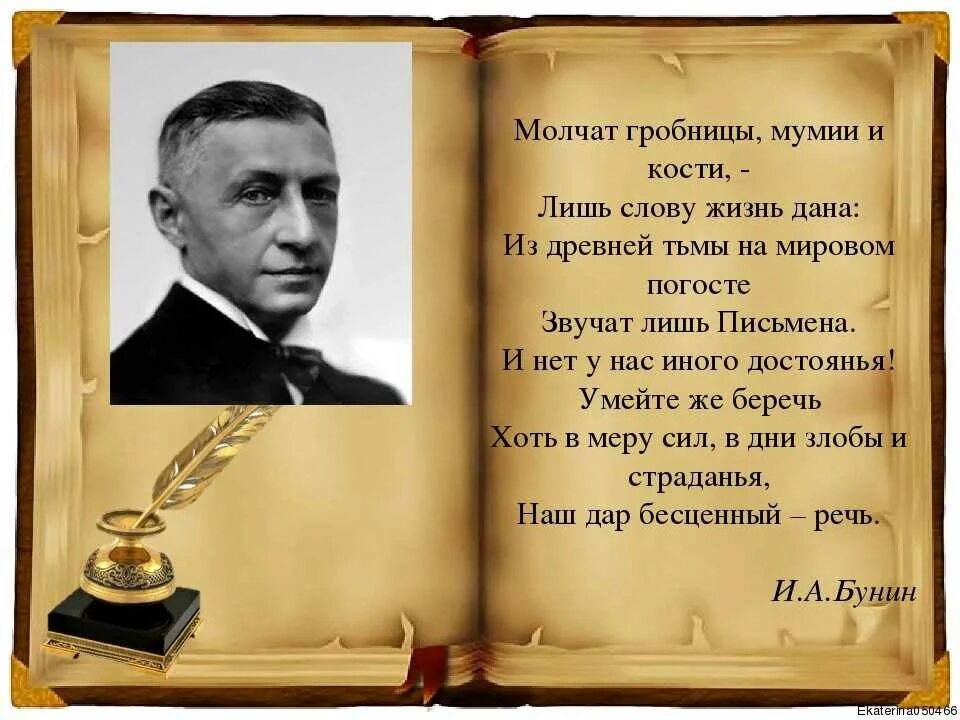 Молчат гробницы, мумии и кости, -
Лишь слову жизнь дана:
Из древней тьмы на мировом погосте
Звучат лишь Письмена.
И нет у нас иного достоянья!
Умейте же беречь
Хоть в меру сил, в дни злобы и страданья,
Наш дар бесценный – речь.

И.А.Бунин

Ekaterina050466